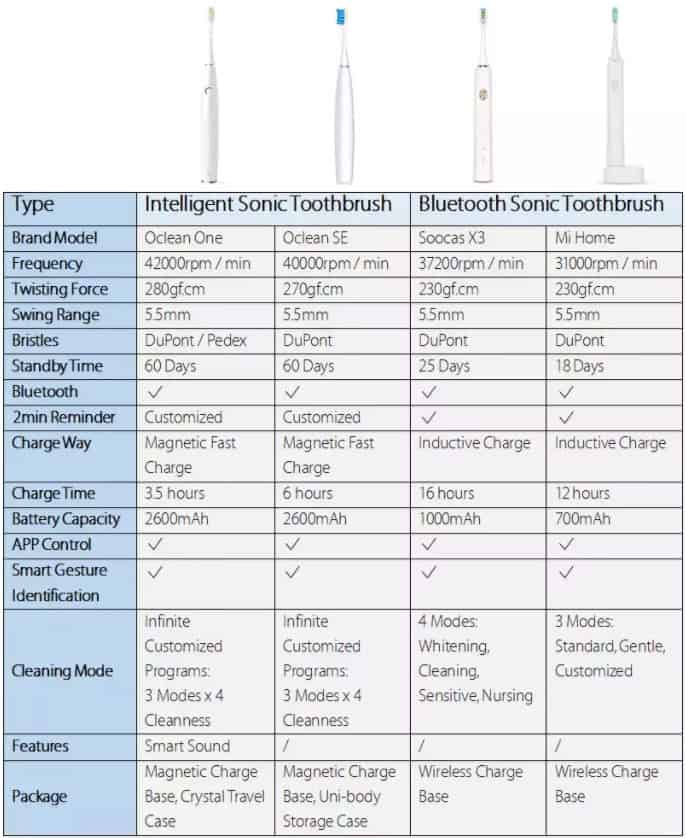 | Type | Intelligent Sonic Toothbrush | | Bluetooth Sonic Toothbrush | |
|---|---|---|---|---|
| Brand Model | Oclean One | Oclean SE | Soocas X3 | Mi Home |
| Frequency | 42000rpm / min | 40000rpm / min | 37200rpm / min | 31000rpm / min |
| Twisting Force | 280gf.cm | 270gf.cm | 230gf.cm | 230gf.cm |
| Swing Range | 5.5mm | 5.5mm | 5.5mm | 5.5mm |
| Bristles | DuPont / Pedex | DuPont | DuPont | DuPont |
| Standby Time | 60 Days | 60 Days | 25 Days | 18 Days |
| Bluetooth | ✓ | ✓ | ✓ | ✓ |
| 2min Reminder | Customized | Customized | ✓ | ✓ |
| Charge Way | Magnetic Fast Charge | Magnetic Fast Charge | Inductive Charge | Inductive Charge |
| Charge Time | 3.5 hours | 6 hours | 16 hours | 12 hours |
| Battery Capacity | 2600mAh | 2600mAh | 1000mAh | 700mAh |
| APP Control | ✓ | ✓ | ✓ | ✓ |
| Smart Gesture Identification | ✓ | ✓ | ✓ | ✓ |
| Cleaning Mode | Infinite Customized Programs: 3 Modes x 4 Cleanness | Infinite Customized Programs: 3 Modes x 4 Cleanness | 4 Modes: Whitening, Cleaning, Sensitive, Nursing | 3 Modes: Standard, Gentle, Customized |
| Features | Smart Sound | / | / | / |
| Package | Magnetic Charge Base, Crystal Travel Case | Magnetic Charge Base, Uni-body Storage Case | Wireless Charge Base | Wireless Charge Base |